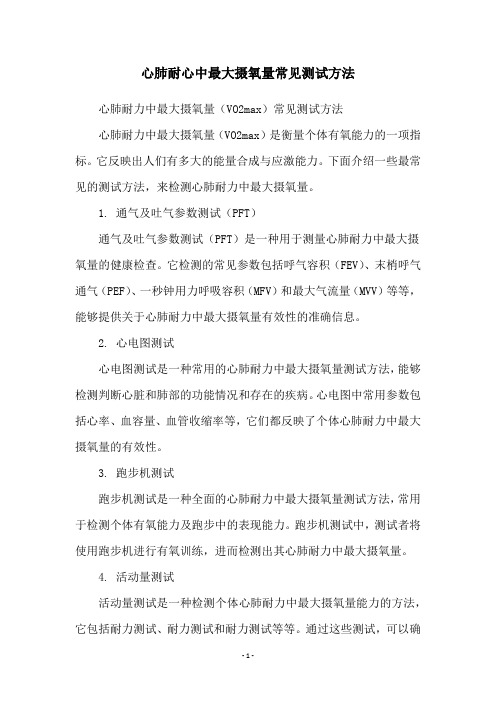 心肺耐心中最大摄氧量常见测试方法

心肺耐力中最大摄氧量（VO2max）常见测试方法

心肺耐力中最大摄氧量（VO2max）是衡量个体有氧能力的一项指标。它反映出人们有多大的能量合成与应激能力。下面介绍一些最常见的测试方法，来检测心肺耐力中最大摄氧量。

1. 通气及吐气参数测试（PFT）

通气及吐气参数测试（PFT）是一种用于测量心肺耐力中最大摄氧量的健康检查。它检测的常见参数包括呼气容积（FEV）、末梢呼气通气（PEF）、一秒钟用力呼吸容积（MFV）和最大气流量（MVV）等等，能够提供关于心肺耐力中最大摄氧量有效性的准确信息。

2. 心电图测试

心电图测试是一种常用的心肺耐力中最大摄氧量测试方法，能够检测判断心脏和肺部的功能情况和存在的疾病。心电图中常用参数包括心率、血容量、血管收缩率等，它们都反映了个体心肺耐力中最大摄氧量的有效性。

3. 跑步机测试

跑步机测试是一种全面的心肺耐力中最大摄氧量测试方法，常用于检测个体有氧能力及跑步中的表现能力。跑步机测试中，测试者将使用跑步机进行有氧训练，进而检测出其心肺耐力中最大摄氧量。

4. 活动量测试

活动量测试是一种检测个体心肺耐力中最大摄氧量能力的方法，它包括耐力测试、耐力测试和耐力测试等等。通过这些测试，可以确

- 1 -